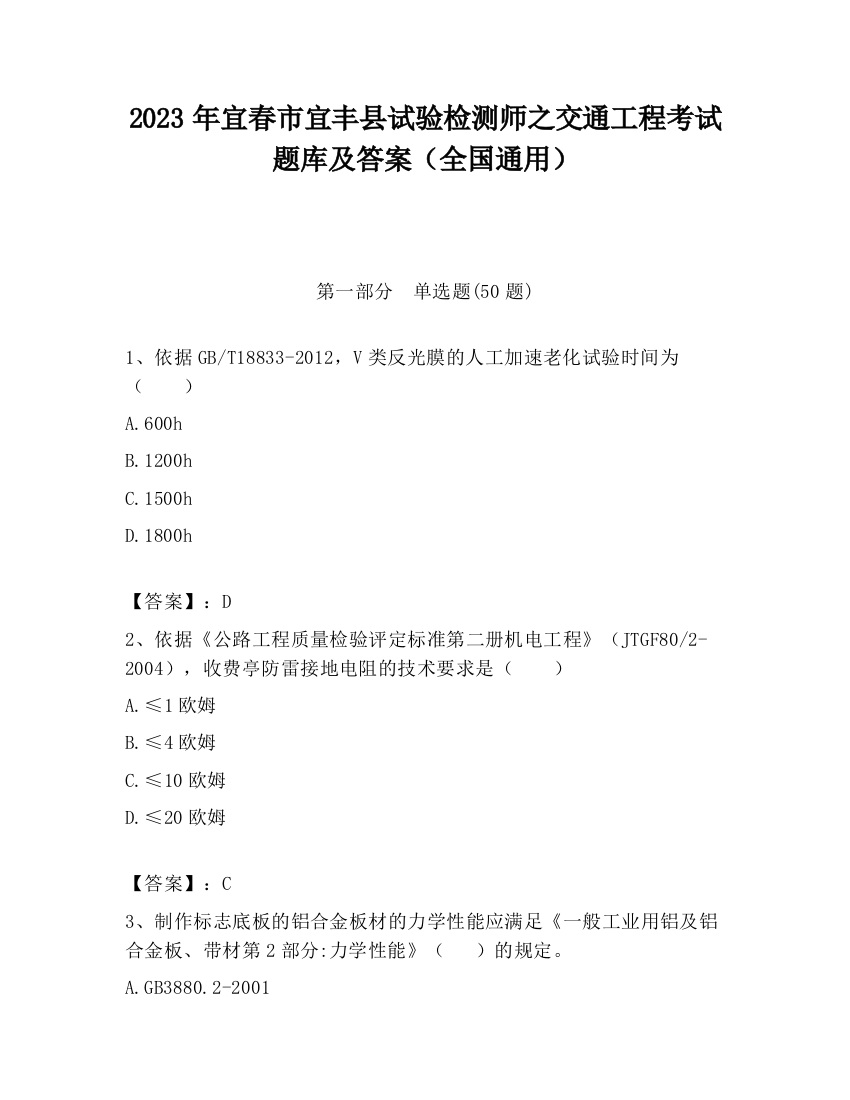 2023 年宜春市宜丰县试验检测师之交通工程考试题库及答案（全国通用）

第一部分　单选题(50 题)

1、依据 GB/T18833-2012，V 类反光膜的人工加速老化试验时间为（　　）

A.600h

B.1200h

C.1500h

D.1800h

【答案】：D

2、依据《公路工程质量检验评定标准第二册机电工程》（JTGF80/2-2004），收费亭防雷接地电阻的技术要求是（　　）

A.≤1 欧姆

B.≤4 欧姆

C.≤10 欧姆

D.≤20 欧姆

【答案】：C

3、制作标志底板的铝合金板材的力学性能应满足《一般工业用铝及铝合金板、带材第 2 部分:力学性能》（　　）的规定。

A.GB3880.2-2001